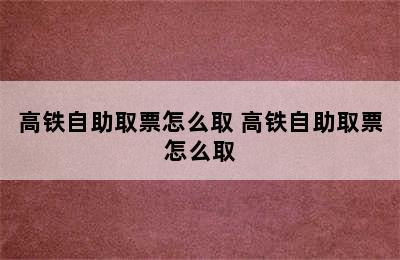 高铁自助取票怎么取 高铁自助取票怎么取